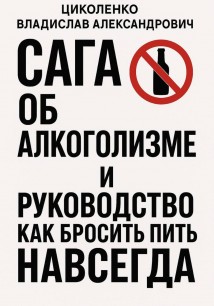 ЦИКОЛЕНКО
ВЛАДИСЛАВ АЛЕКСАНДРОВИЧ

САГА
ОБ
АЛКОГОЛИЗМЕ
И
РУКОВОДСТВО
КАК БРОСИТЬ ПИТЬ
НАВСЕГДА